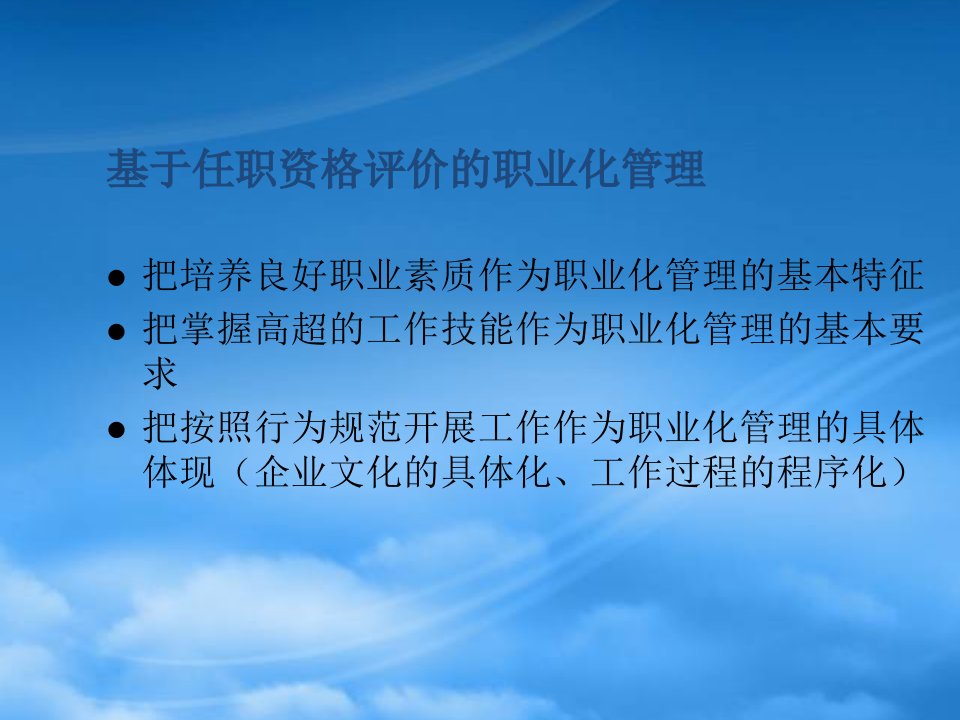 基于任职资格评价的职业化管理

● 把培养良好职业素质作为职业化管理的基本特征
● 把掌握高超的工作技能作为职业化管理的基本要求
● 把按照行为规范开展工作作为职业化管理的具体体现（企业文化的具体化、工作过程的程序化）